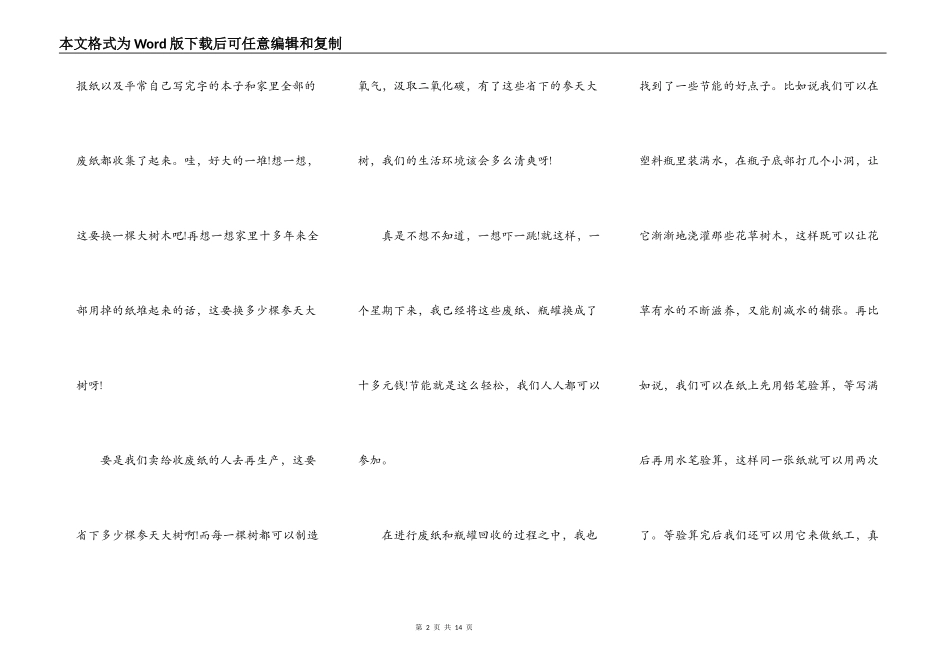 本文格式为Word版下载后可任意编辑和复制

报纸以及平常自己写完字的本子和家里全部的废纸都收集了起来。哇，好大的一堆!想一想，这要换一棵大树木吧!再想一想家里十多年来全部用掉的纸堆起来的话，这要换多少棵参天大树呀!

要是我们卖给收废纸的人去再生产，这要省下多少棵参天大树啊!而每一棵树都可以制造氧气，汲取二氧化碳，有了这些省下的参天大树，我们的生活环境该会多么清爽呀!

真是不想不知道，一想吓一跳!就这样，一个星期下来，我已经将这些废纸、瓶罐换成了十多元钱!节能就是这么轻松，我们人人都可以参加。

在进行废纸和瓶罐回收的过程之中，我也找到了一些节能的好点子。比如说我们可以在塑料瓶里装满水，在瓶子底部打几个小洞，让它渐渐地浇灌那些花草树木，这样既可以让花草有水的不断滋养，又能削减水的铺张。再比如说，我们可以在纸上先用铅笔验算，等写满后再用水笔验算，这样同一张纸就可以用两次了。等验算完后我们还可以用它来做纸工，真

第 2 页 共 14 页